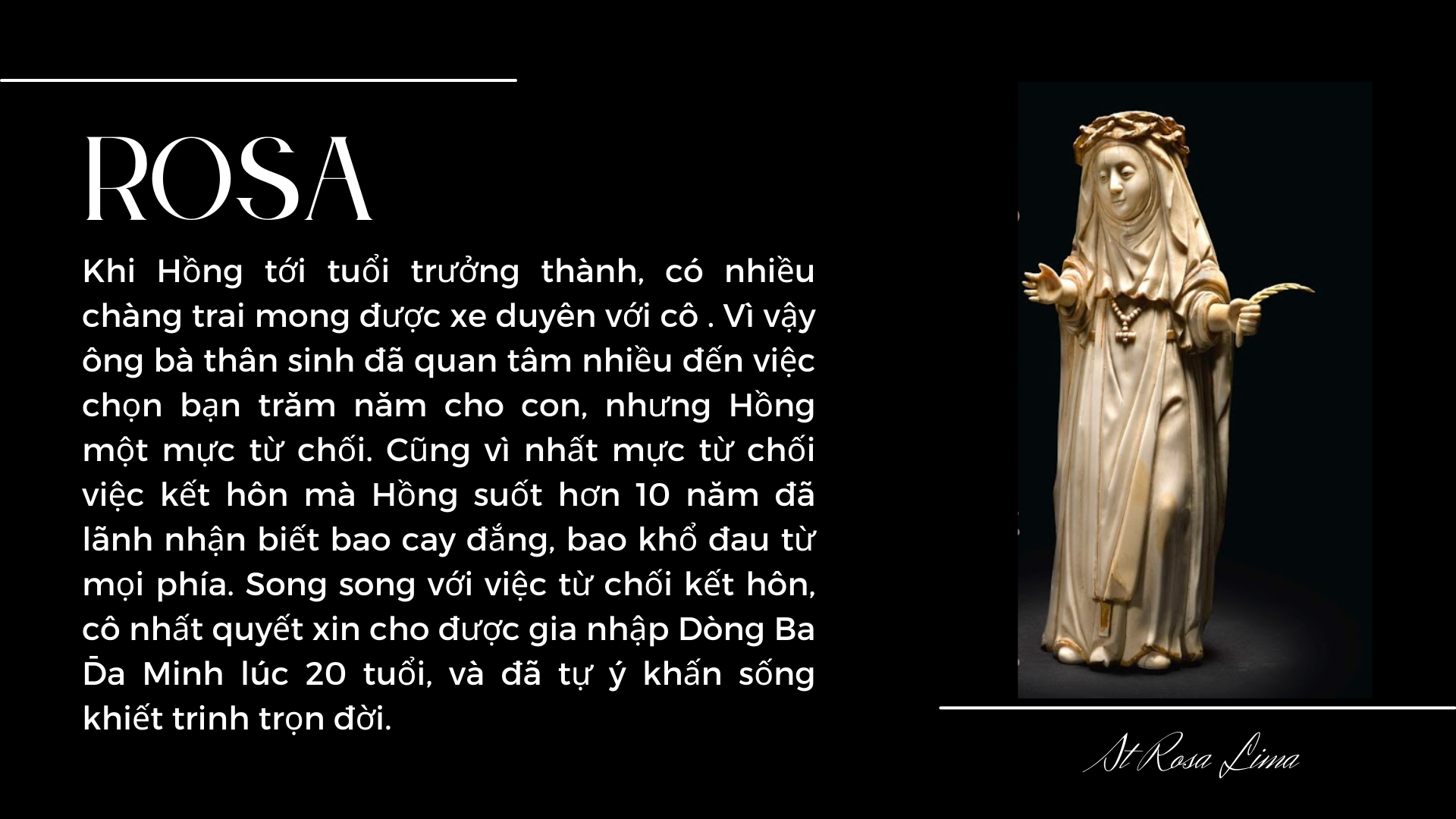 ROSA

Khi Hồng tới tuổi trưởng thành, có nhiều chàng trai mong được xe duyên với cô . Vì vậy ông bà thân sinh đã quan tâm nhiều đến việc chọn bạn trăm năm cho con, nhưng Hồng một mực từ chối. Cũng vì nhất mực từ chối việc kết hôn mà Hồng suốt hơn 10 năm đã lãnh nhận biết bao cay đắng, bao khổ đau từ mọi phía. Song song với việc từ chối kết hôn, cô nhất quyết xin cho được gia nhập Dòng Ba Đa Minh lúc 20 tuổi, và đã tự ý khấn sống khiết trinh trọn đời.

St Rosa Lima